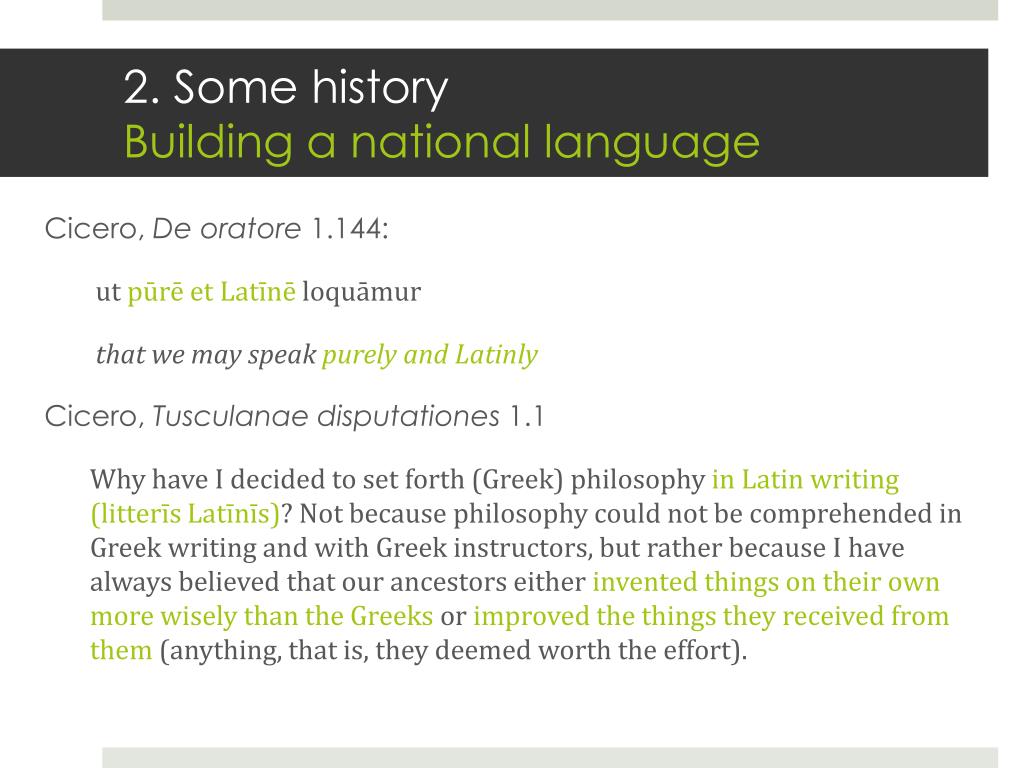 2. Some history
Building a national language

Cicero, De oratore 1.144:

ut pūrē et Latīnē loquāmur

that we may speak purely and Latinly

Cicero, Tusculanae disputationes 1.1

Why have I decided to set forth (Greek) philosophy in Latin writing (litterīs Latīnīs)? Not because philosophy could not be comprehended in Greek writing and with Greek instructors, but rather because I have always believed that our ancestors either invented things on their own more wisely than the Greeks or improved the things they received from them (anything, that is, they deemed worth the effort).